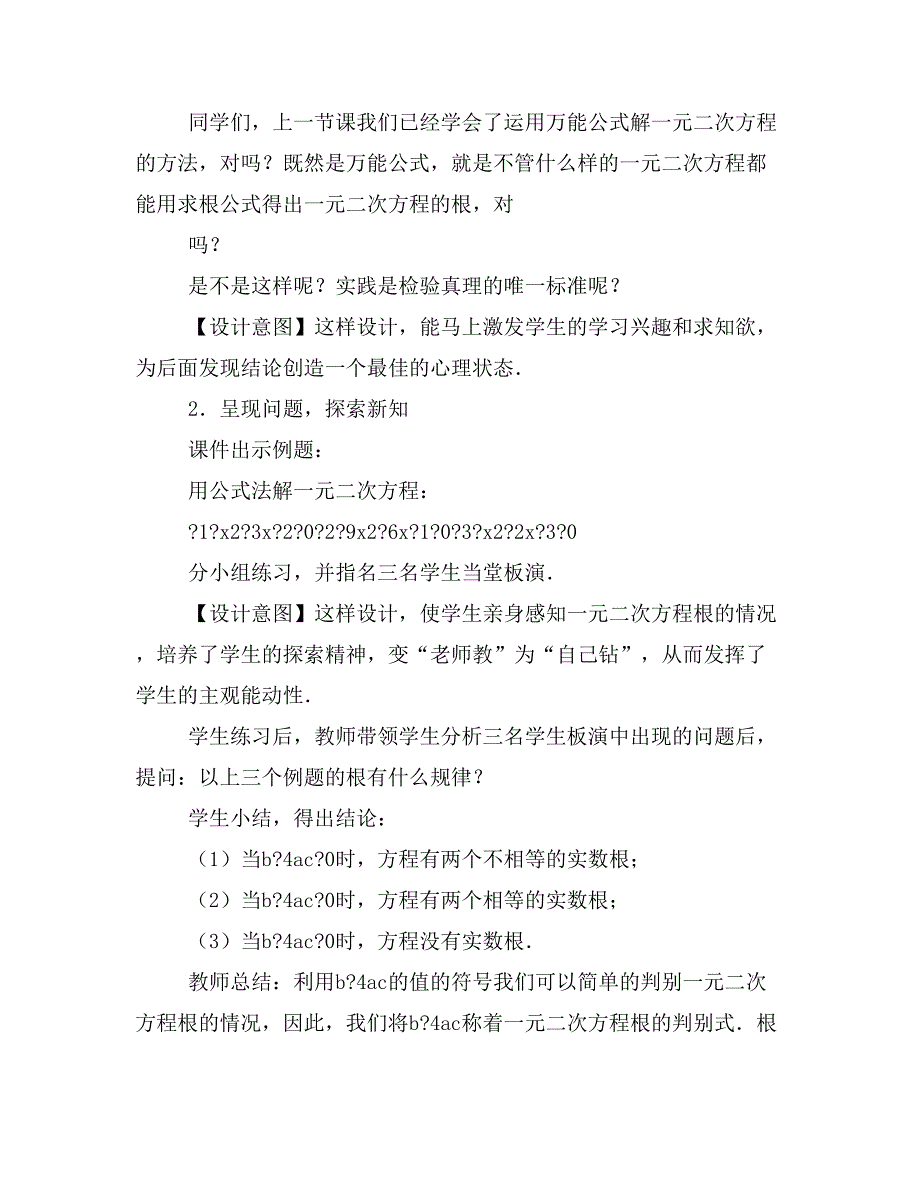 同学们，上一节课我们已经学会了运用万能公式解一元二次方程的方法，对吗？既然是万能公式，就是不管什么样的一元二次方程都能用求根公式得出一元二次方程的根，对

吗？

是不是这样呢？实践是检验真理的唯一标准呢？

【设计意图】这样设计，能马上激发学生的学习兴趣和求知欲，为后面发现结论创造一个最佳的心理状态.

2．呈现问题，探索新知

课件出示例题：

用公式法解一元二次方程：

?1?x2?3x?2?0?2?9x2?6x?1?0?3?x2?2x?3?0

分小组练习，并指名三名学生当堂板演.

【设计意图】这样设计，使学生亲身感知一元二次方程根的情况，培养了学生的探索精神，变“老师教”为“自己钻”，从而发挥了学生的主观能动性.

学生练习后，教师带领学生分析三名学生板演中出现的问题后，提问：以上三个例题的根有什么规律？

学生小结，得出结论：

（1）当b?4ac?0时，方程有两个不相等的实数根；

（2）当b?4ac?0时，方程有两个相等的实数根；

（3）当b?4ac?0时，方程没有实数根.

教师总结：利用b?4ac的值的符号我们可以简单的判别一元二次方程根的情况，因此，我们将b?4ac称着一元二次方程根的判别式．根